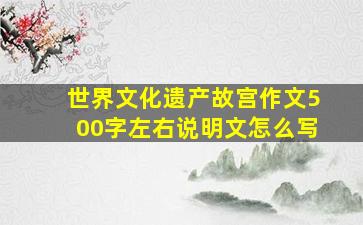 世界文化遗产故宫作文500字左右说明文怎么写